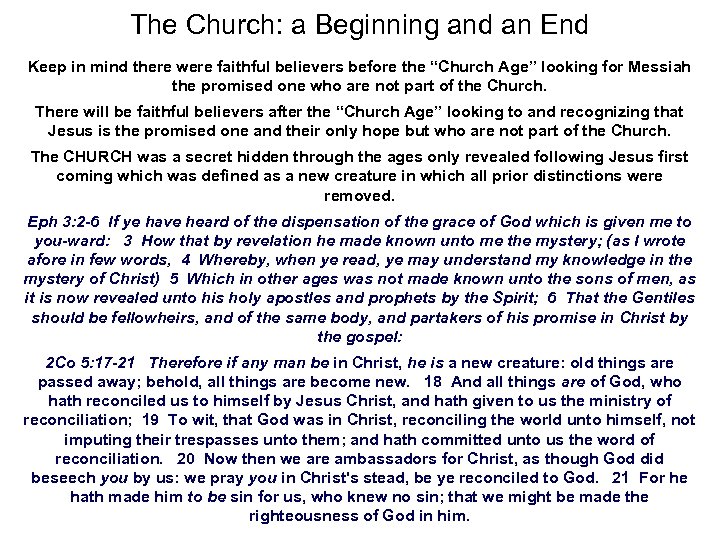 The Church: a Beginning and an End

Keep in mind there were faithful believers before the “Church Age” looking for Messiah the promised one who are not part of the Church.

There will be faithful believers after the “Church Age” looking to and recognizing that Jesus is the promised one and their only hope but who are not part of the Church.

The CHURCH was a secret hidden through the ages only revealed following Jesus first coming which was defined as a new creature in which all prior distinctions were removed.

Eph 3:2-6 If ye have heard of the dispensation of the grace of God which is given me to you-ward: 3 How that by revelation he made known unto me the mystery; (as I wrote afore in few words, 4 Whereby, when ye read, ye may understand my knowledge in the mystery of Christ) 5 Which in other ages was not made known unto the sons of men, as it is now revealed unto his holy apostles and prophets by the Spirit; 6 That the Gentiles should be fellowheirs, and of the same body, and partakers of his promise in Christ by the gospel:

2Co 5:17-21 Therefore if any man be in Christ, he is a new creature: old things are passed away; behold, all things are become new. 18 And all things are of God, who hath reconciled us to himself by Jesus Christ, and hath given to us the ministry of reconciliation; 19 To wit, that God was in Christ, reconciling the world unto himself, not imputing their trespasses unto them; and hath committed unto us the word of reconciliation. 20 Now then we are ambassadors for Christ, as though God did beseech you by us: we pray you in Christ's stead, be ye reconciled to God. 21 For he hath made him to be sin for us, who knew no sin; that we might be made the righteousness of God in him.